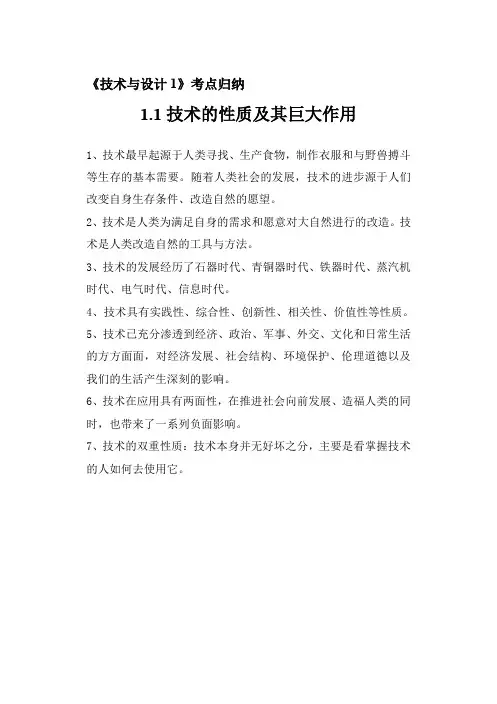 《技术与设计 1》考点归纳

1.1 技术的性质及其巨大作用

1、技术最早起源于人类寻找、生产食物，制作衣服和与野兽搏斗等生存的基本需要。随着人类社会的发展，技术的进步源于人们改变自身生存条件、改造自然的愿望。

2、技术是人类为满足自身的需求和愿意对大自然进行的改造。技术是人类改造自然的工具与方法。

3、技术的发展经历了石器时代、青铜器时代、铁器时代、蒸汽机时代、电气时代、信息时代。

4、技术具有实践性、综合性、创新性、相关性、价值性等性质。

5、技术已充分渗透到经济、政治、军事、外交、文化和日常生活的方方面面，对经济发展、社会结构、环境保护、伦理道德以及我们的生活产生深刻的影响。

6、技术在应用具有两面性，在推进社会向前发展、造福人类的同时，也带来了一系列负面影响。

7、技术的双重性质：技术本身并无好坏之分，主要是看掌握技术的人如何去使用它。